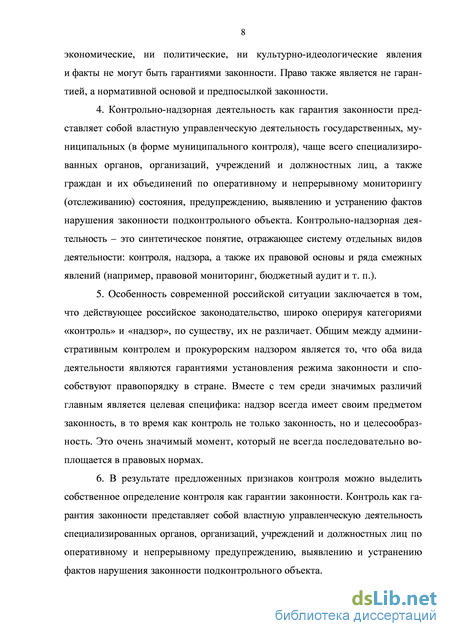 8

экономические, ни политические, ни культурно-идеологические явления и факты не могут быть гарантиями законности. Право также является не гарантией, а нормативной основой и предпосылкой законности.

4. Контрольно-надзорная деятельность как гарантия законности представляет собой властную управленческую деятельность государственных, муниципальных (в форме муниципального контроля), чаще всего специализированных органов, организаций, учреждений и должностных лиц, а также граждан и их объединений по оперативному и непрерывному мониторингу (отслеживанию) состояния, предупреждению, выявлению и устранению фактов нарушения законности подконтрольного объекта. Контрольно-надзорная деятельность – это синтетическое понятие, отражающее систему отдельных видов деятельности: контроля, надзора, а также их правовой основы и ряда смежных явлений (например, правовой мониторинг, бюджетный аудит и т. п.).

5. Особенность современной российской ситуации заключается в том, что действующее российское законодательство, широко оперируя категориями «контроль» и «надзор», по существу, их не различает. Общим между административным контролем и прокурорским надзором является то, что оба вида деятельности являются гарантиями установления режима законности и способствуют правопорядку в стране. Вместе с тем среди значимых различий главным является целевая специфика: надзор всегда имеет своим предметом законность, в то время как контроль не только законность, но и целесообразность. Это очень значимый момент, который не всегда последовательно воплощается в правовых нормах.

6. В результате предложенных признаков контроля можно выделить собственное определение контроля как гарантии законности. Контроль как гарантия законности представляет собой властную управленческую деятельность специализированных органов, организаций, учреждений и должностных лиц по оперативному и непрерывному предупреждению, выявлению и устранению фактов нарушения законности подконтрольного объекта.

dsLib.net
библиотека диссертаций